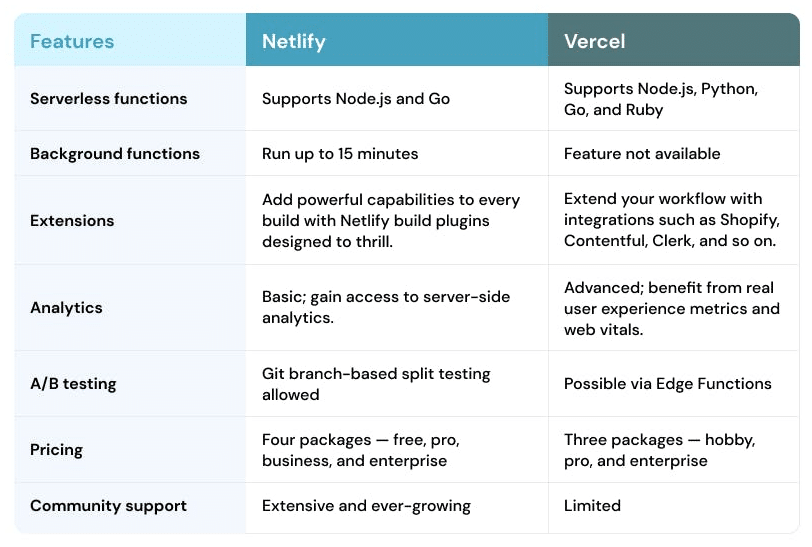 | Features | Netlify | Vercel |
|---|---|---|
| Serverless functions | Supports Node.js and Go | Supports Node.js, Python, Go, and Ruby |
| Background functions | Run up to 15 minutes | Feature not available |
| Extensions | Add powerful capabilities to every build with Netlify build plugins designed to thrill. | Extend your workflow with integrations such as Shopify, Contentful, Clerk, and so on. |
| Analytics | Basic; gain access to server-side analytics. | Advanced; benefit from real user experience metrics and web vitals. |
| A/B testing | Git branch-based split testing allowed | Possible via Edge Functions |
| Pricing | Four packages — free, pro, business, and enterprise | Three packages — hobby, pro, and enterprise |
| Community support | Extensive and ever-growing | Limited |